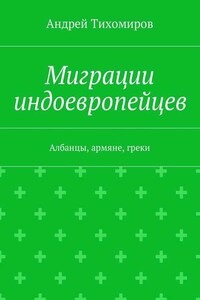 Андрей Тихомиров

Миграции индоевропейцев

Албанцы, армяне, греки